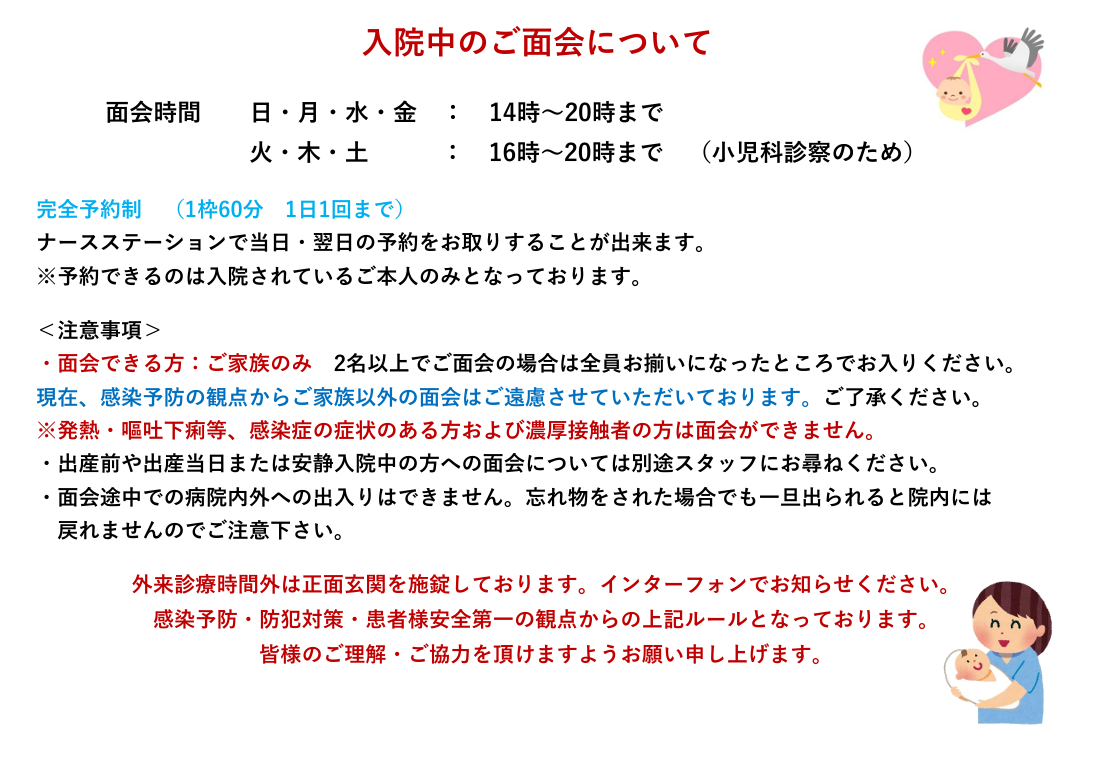 入院中のご面会について

面会時間　　日・月・水・金　：　14時～20時まで
　　　　　　火・木・土　　　：　16時～20時まで　（小児科診察のため）

完全予約制　（1枠60分　1日1回まで）
ナースステーションで当日・翌日の予約をお取りすることが出来ます。
※予約できるのは入院されているご本人のみとなっております。

＜注意事項＞
・面会できる方：ご家族のみ　2名以上でご面会の場合は全員お揃いになったところでお入りください。
現在、感染予防の観点からご家族以外の面会はご遠慮させていただいております。ご了承ください。
※発熱・嘔吐下痢等、感染症の症状のある方および濃厚接触者の方は面会ができません。
・出産前や出産当日または安静入院中の方への面会については別途スタッフにお尋ねください。
・面会途中での病院内外への出入りはできません。忘れ物をされた場合でも一旦出られると院内には戻れませんのでご注意下さい。

外来診療時間外は正面玄関を施錠しております。インターフォンでお知らせください。
感染予防・防犯対策・患者様安全第一の観点からの上記ルールとなっております。
皆様のご理解・ご協力を頂けますようお願い申し上げます。